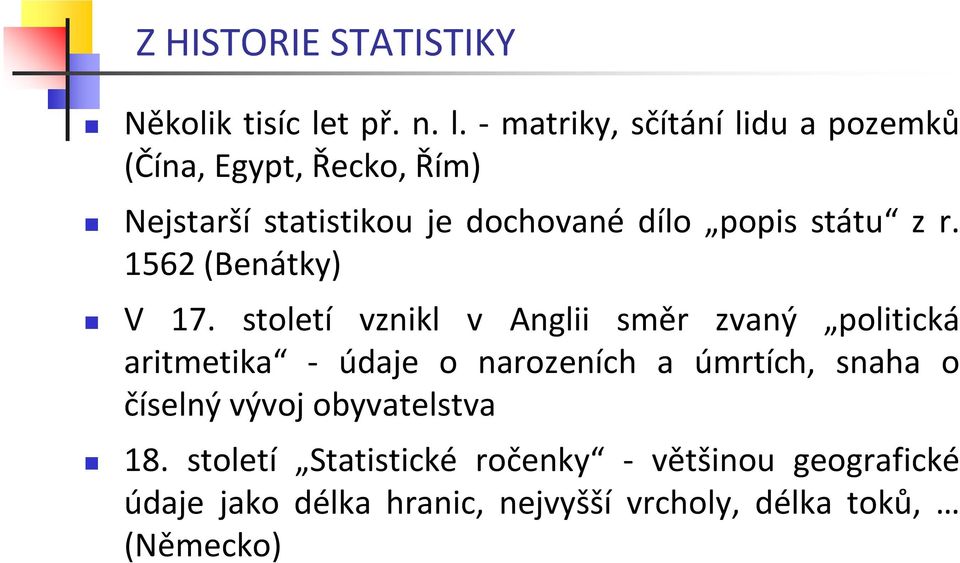 Z HISTORIE STATISTIKY

Několik tisíc let př. n. l. - matriky, sčítání lidu a pozemků (Čína, Egypt, Řecko, Řím)

Nejstarší statistikou je dochované dílo „popis státu“ z r. 1562 (Benátky)

V 17. století vznikl v Anglii směr zvaný „politická aritmetika“ - údaje o narozeních a úmrtích, snaha o číselný vývoj obyvatelstva

18. století „Statistické ročenky“ - většinou geografické údaje jako délka hranic, nejvyšší vrcholy, délka toků, … (Německo)